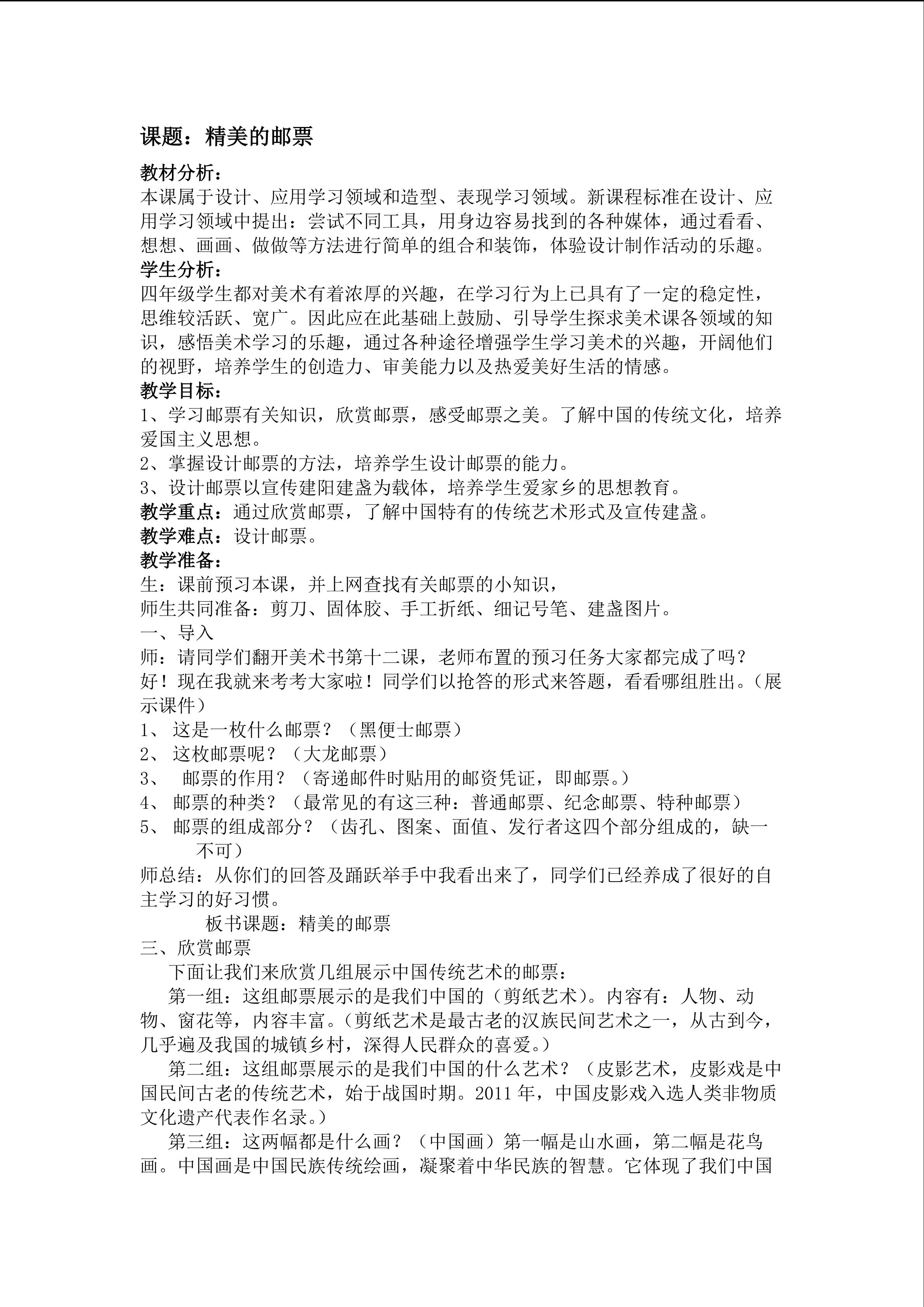 课题：精美的邮票

教材分析：

本课属于设计、应用学习领域和造型、表现学习领域。新课程标准在设计、应用学习领域中提出：尝试不同工具，用身边容易找到的各种媒体，通过看看、想想、画画、做做等方法进行简单的组合和装饰，体验设计制作活动的乐趣。

学生分析：

四年级学生都对美术有着浓厚的兴趣，在学习行为上已具有了一定的稳定性，思维较活跃、宽广。因此应在此基础上鼓励、引导学生探求美术课各领域的知识，感悟美术学习的乐趣，通过各种途径增强学生学习美术的兴趣，开阔他们的视野，培养学生的创造力、审美能力以及热爱美好生活的情感。

教学目标：

1、学习邮票有关知识，欣赏邮票，感受邮票之美。了解中国的传统文化，培养爱国主义思想。

2、掌握设计邮票的方法，培养学生设计邮票的能力。

3、设计邮票以宣传建阳建盏为载体，培养学生爱家乡的思想教育。

教学重点：通过欣赏邮票，了解中国特有的传统艺术形式及宣传建盏。

教学难点：设计邮票。

教学准备：

生：课前预习本课，并上网查找有关邮票的小知识，

师生共同准备：剪刀、固体胶、手工折纸、细记号笔、建盏图片。

一、导入

师：请同学们翻开美术书第十二课，老师布置的预习任务大家都完成了吗？

好！现在我就来考考大家啦！同学们以抢答的形式来答题，看看哪组胜出。（展示课件）

1、这是一枚什么邮票？（黑便士邮票）

2、这枚邮票呢？（大龙邮票）

3、邮票的作用？（寄递邮件时贴用的邮资凭证，即邮票。）

4、邮票的种类？（最常见的有这三种：普通邮票、纪念邮票、特种邮票）

5、邮票的组成部分？（齿孔、图案、面值、发行者这四个部分组成的，缺一不可）

师总结：从你们的回答及踊跃举手中我看出来了，同学们已经养成了很好的自主学习的好习惯。

板书课题：精美的邮票

三、欣赏邮票

下面让我们来欣赏几组展示中国传统艺术的邮票：

第一组：这组邮票展示的是我们中国的（剪纸艺术）。内容有：人物、动物、窗花等，内容丰富。（剪纸艺术是最古老的汉族民间艺术之一，从古到今，几乎遍及我国的城镇乡村，深得人民群众的喜爱。）

第二组：这组邮票展示的是我们中国的什么艺术？（皮影艺术，皮影戏是中国民间古老的传统艺术，始于战国时期。2011年，中国皮影戏入选人类非物质文化遗产代表作名录。）

第三组：这两幅都是什么画？（中国画）第一幅是山水画，第二幅是花鸟画。中国画是中国民族传统绘画，凝聚着中华民族的智慧。它体现了我们中国